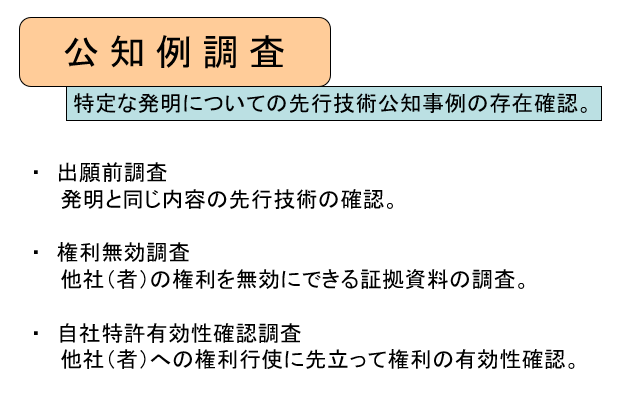 公知例調査

特定な発明についての先行技術公知事例の存在確認。

・ 出願前調査
発明と同じ内容の先行技術の確認。

・ 権利無効調査
他社（者）の権利を無効にできる証拠資料の調査。

・ 自社特許有効性確認調査
他社（者）への権利行使に先立って権利の有効性確認。